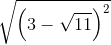 $\sqrt{\left(3-\sqrt{11}\right)^2}$